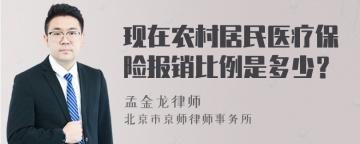 现在农村居民医疗保险报销比例是多少？

孟金龙律师
北京市京师律师事务所